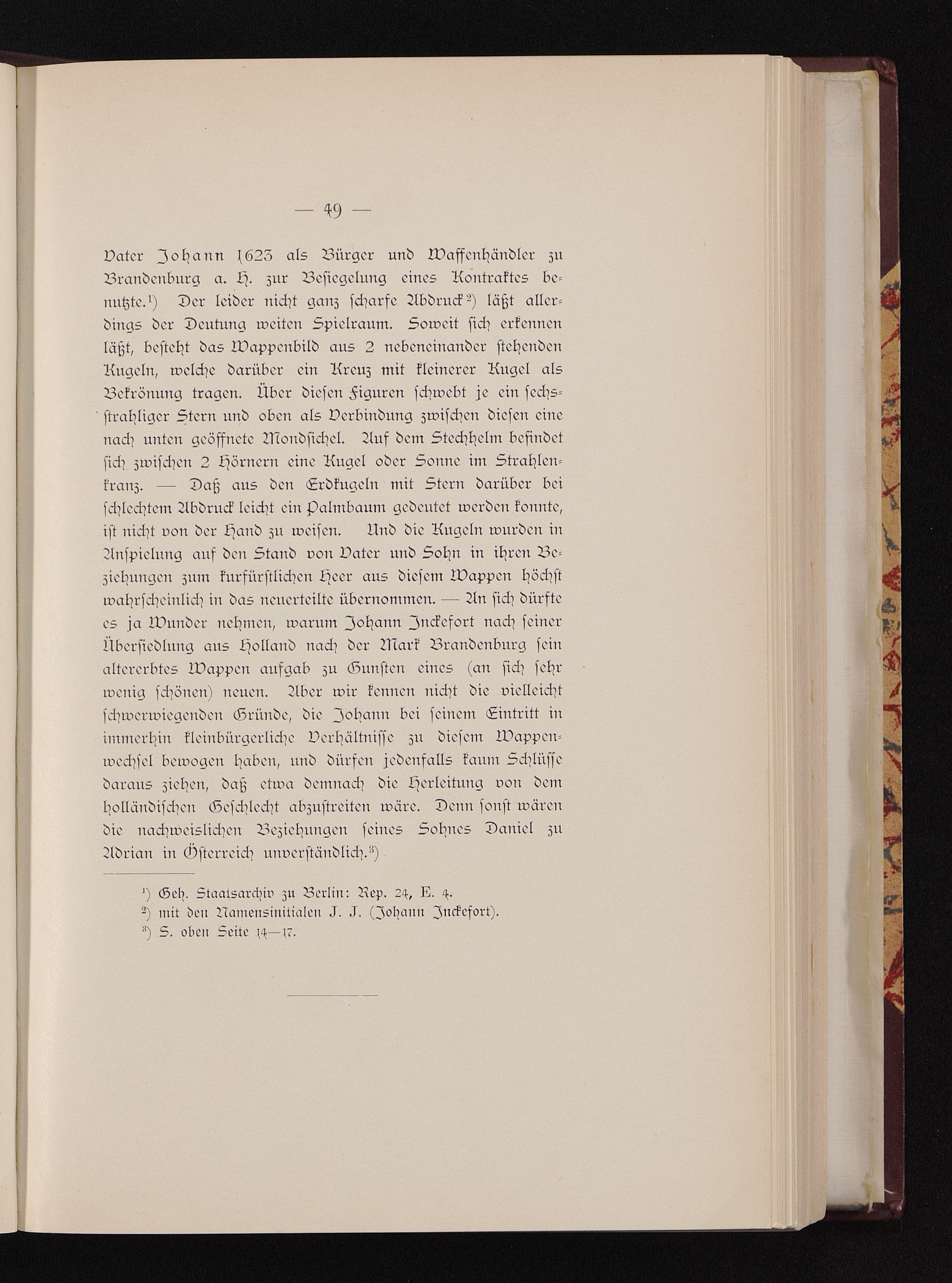 — 49 —

Vater Johann 1623 als Bürger und Waffenhändler zu Brandenburg a. H. zur Besiegelung eines Kontraktes benutzte.¹) Der leider nicht ganz scharfe Abdruck²) läßt allerdings der Deutung weiten Spielraum. Soweit sich erkennen läßt, besteht das Wappenbild aus 2 nebeneinander stehenden Kugeln, welche darüber ein Kreuz mit kleinerer Kugel als Bekrönung tragen. Über diesen Figuren schwebt je ein sechsstrahliger Stern und oben als Verbindung zwischen diesen eine nach unten geöffnete Mondsichel. Auf dem Stechhelm befindet sich zwischen 2 Hörnern eine Kugel oder Sonne im Strahlenkranz. — Daß aus den Erdkugeln mit Stern darüber bei schlechtem Abdruck leicht ein Palmbaum gedeutet werden konnte, ist nicht von der Hand zu weisen. Und die Kugeln wurden in Anspielung auf den Stand von Vater und Sohn in ihren Beziehungen zum kurfürstlichen Heer aus diesem Wappen höchst wahrscheinlich in das neuerteilte übernommen. — An sich dürfte es ja Wunder nehmen, warum Johann Inckefort nach seiner Übersiedlung aus Holland nach der Mark Brandenburg sein altererbtes Wappen aufgab zu Gunsten eines (an sich sehr wenig schönen) neuen. Aber wir kennen nicht die vielleicht schwerwiegenden Gründe, die Johann bei seinem Eintritt in immerhin kleinbürgerliche Verhältnisse zu diesem Wappenwechsel bewogen haben, und dürfen jedenfalls kaum Schlüsse daraus ziehen, daß etwa demnach die Herleitung von dem holländischen Geschlecht abzustreiten wäre. Denn sonst wären die nachweislichen Beziehungen seines Sohnes Daniel zu Adrian in Österreich unverständlich.³)

¹) Geh. Staatsarchiv zu Berlin: Rep. 24, E. 4.
²) mit den Namensinitialen J. J. (Johann Inckefort).
³) S. oben Seite 14—17.